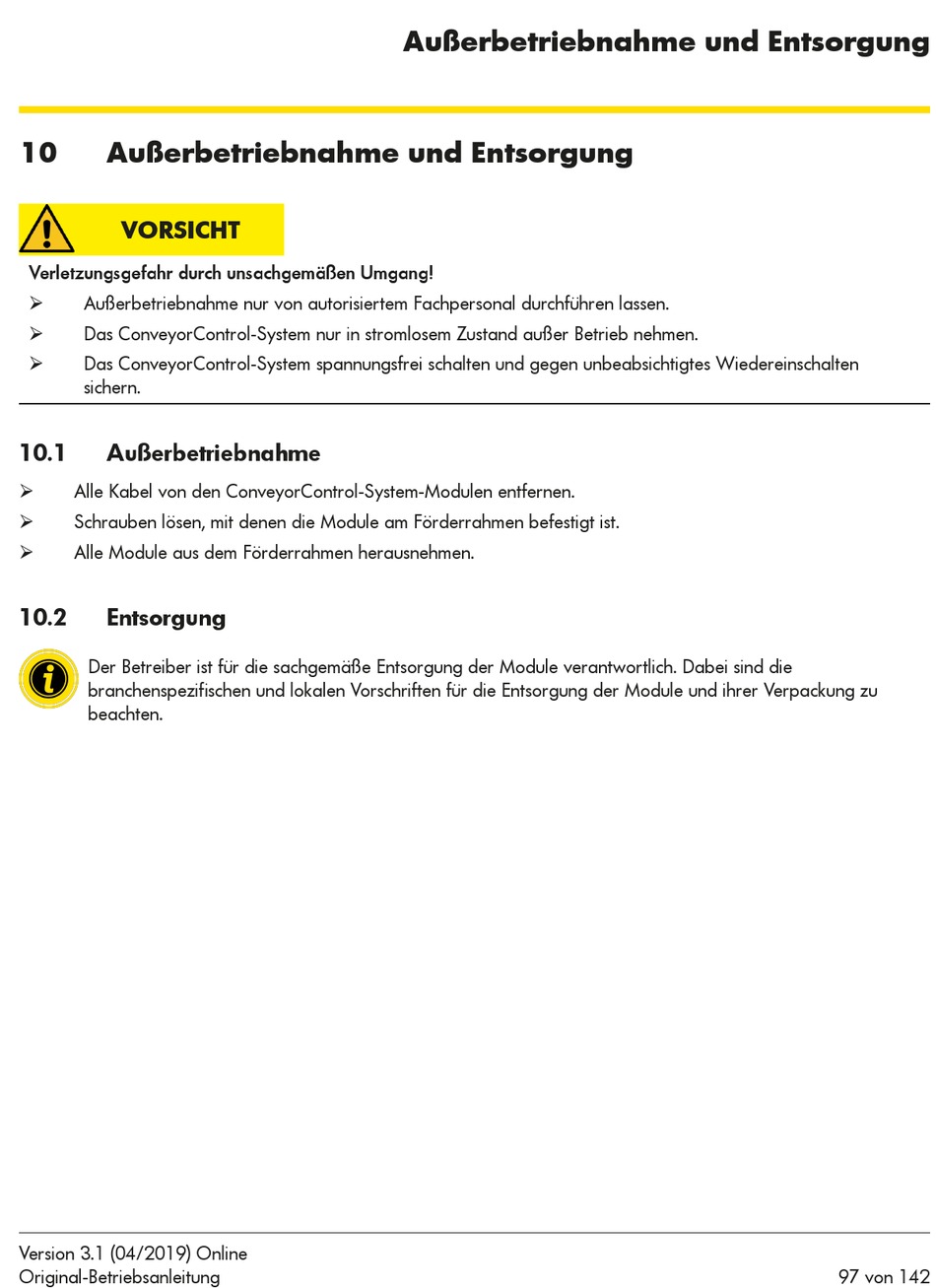 Außerbetriebnahme und Entsorgung

10 Außerbetriebnahme und Entsorgung

VORSICHT

Verletzungsgefahr durch unsachgemäßen Umgang!

➢ Außerbetriebnahme nur von autorisiertem Fachpersonal durchführen lassen.

➢ Das ConveyorControl-System nur in stromlosem Zustand außer Betrieb nehmen.

➢ Das ConveyorControl-System spannungsfrei schalten und gegen unbeabsichtigtes Wiedereinschalten sichern.

10.1 Außerbetriebnahme

➢ Alle Kabel von den ConveyorControl-System-Modulen entfernen.

➢ Schrauben lösen, mit denen die Module am Förderrahmen befestigt ist.

➢ Alle Module aus dem Förderrahmen herausnehmen.

10.2 Entsorgung

Der Betreiber ist für die sachgemäße Entsorgung der Module verantwortlich. Dabei sind die branchenspezifischen und lokalen Vorschriften für die Entsorgung der Module und ihrer Verpackung zu beachten.

Version 3.1 (04/2019) Online
Original-Betriebsanleitung

97 von 142